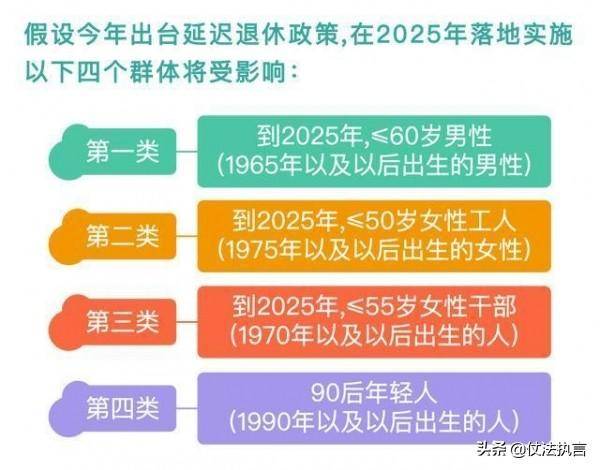 假设今年出台延迟退休政策,在2025年落地实施
以下四个群体将受影响:

第一类

到2025年,≤60岁男性
(1965年以及以后出生的男性)

第二类

到2025年,≤50岁女性工人
(1975年以及以后出生的女性)

第三类

到2025年,≤55岁女性干部
(1970年以及以后出生的人)

第四类

90后年轻人
(1990年以及以后出生的人)

头条 @仗法执言